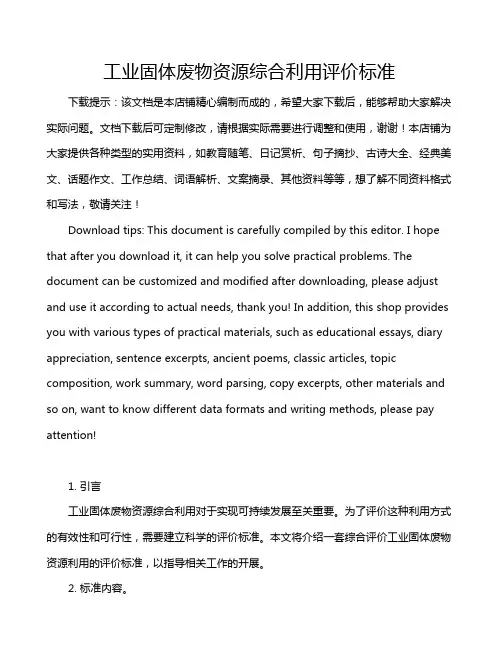 工业固体废物资源综合利用评价标准

下载提示：该文档是本店铺精心编制而成的，希望大家下载后，能够帮助大家解决实际问题。文档下载后可定制修改，请根据实际需要进行调整和使用，谢谢！本店铺为大家提供各种类型的实用资料，如教育随笔、日记赏析、句子摘抄、古诗大全、经典美文、话题作文、工作总结、词语解析、文案摘录、其他资料等等，想了解不同资料格式和写法，敬请关注！

Download tips: This document is carefully compiled by this editor. I hope that after you download it, it can help you solve practical problems. The document can be customized and modified after downloading, please adjust and use it according to actual needs, thank you! In addition, this shop provides you with various types of practical materials, such as educational essays, diary appreciation, sentence excerpts, ancient poems, classic articles, topic composition, work summary, word parsing, copy excerpts, other materials and so on, want to know different data formats and writing methods, please pay attention!

1. 引言

工业固体废物资源综合利用对于实现可持续发展至关重要。为了评价这种利用方式的有效性和可行性，需要建立科学的评价标准。本文将介绍一套综合评价工业固体废物资源利用的评价标准，以指导相关工作的开展。

2. 标准内容。